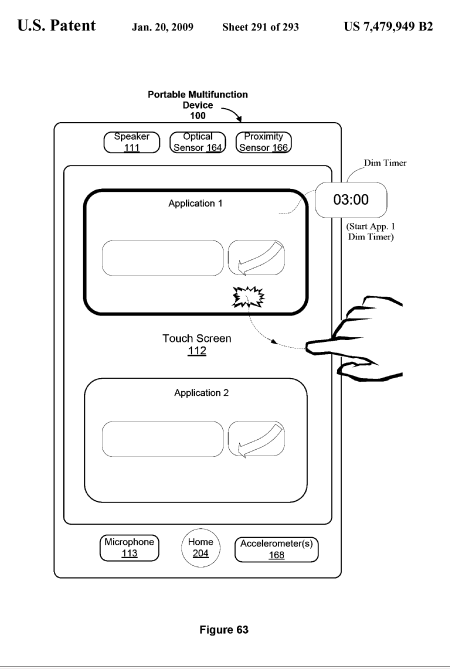 U.S. Patent Jan. 20, 2009 Sheet 291 of 293 US 7,479,949 B2

Portable Multifunction Device 100

Speaker 111

Optical Sensor 164

Proximity Sensor 166

Dim Timer

03:00

(Start App. 1 Dim Timer)

Application 1

Touch Screen 112

Application 2

Microphone 113

Home 204

Accelerometer(s) 168

Figure 63